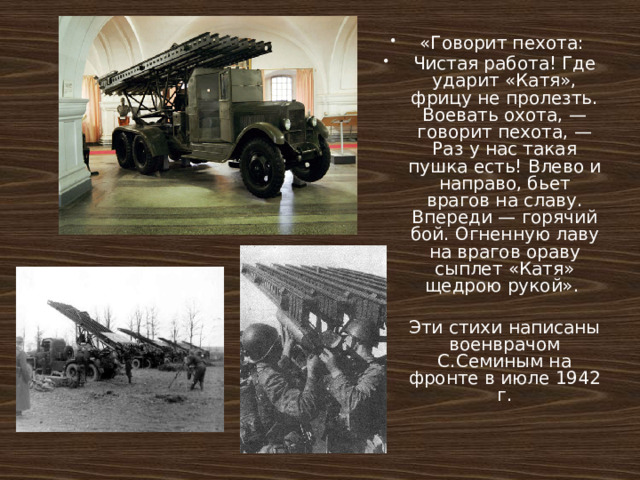 • «Говорит пехота:
• Чистая работа! Где ударит «Катя», фрицу не пролезть. Воевать охота, — говорит пехота, — Раз у нас такая пушка есть! Влево и направо, бьет врагов на славу. Впереди — горячий бой. Огненную лаву на врагов ораву сыплет «Катя» щедрою рукой».

Эти стихи написаны военврачом С.Семиным на фронте в июле 1942 г.